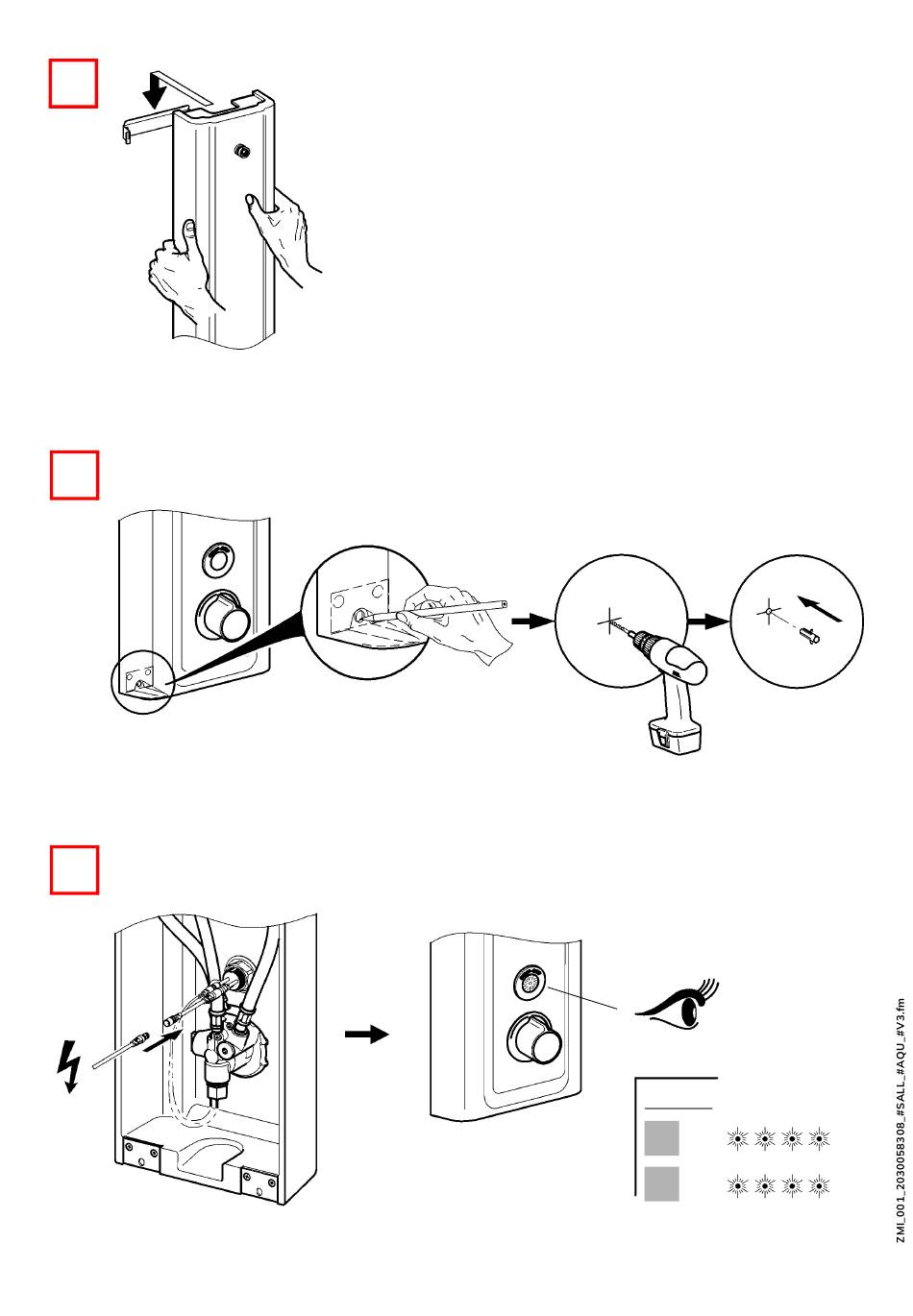 ZMI_001_2030058308_#SALL_#AQU_#V3.fm